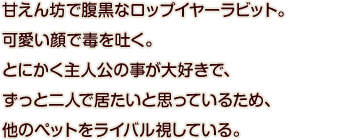 甘えん坊で腹黒なロップイヤーラビット。
可愛い顔で毒を吐く。
とにかく主人公の事が大好きで、
ずっと二人で居たいと思っているため、
他のペットをライバル視している。